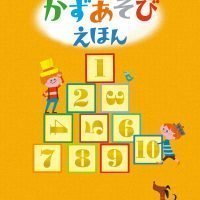 かずあそび
えほん

1
2 3
4 5 6
7 8 9 10